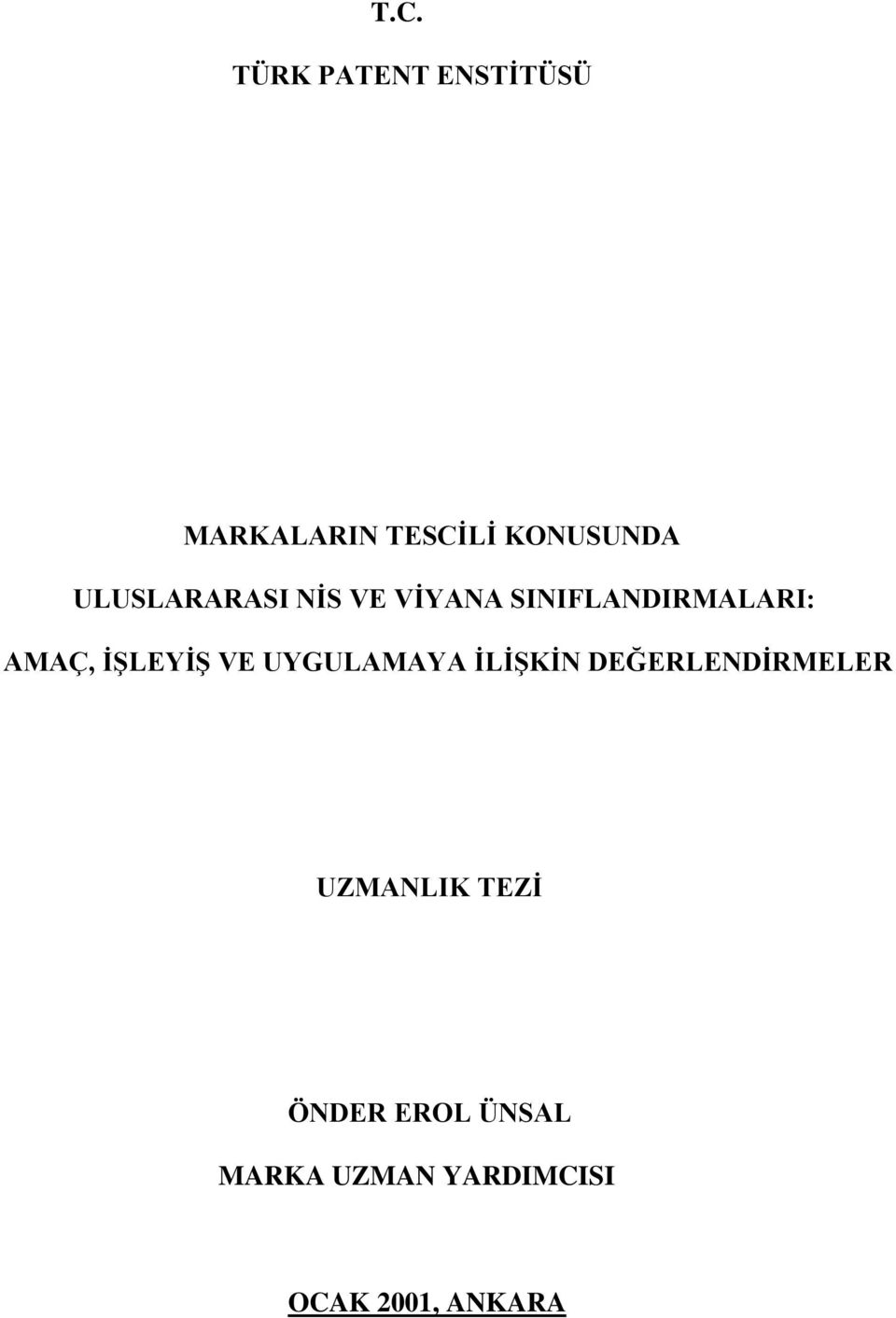 T.C.

TÜRK PATENT ENSTİTÜSÜ

MARKALARIN TESCİLİ KONUSUNDA

ULUSLARARASI NİS VE VİYANA SINIFLANDIRMALARI:

AMAÇ, İŞLEYİŞ VE UYGULAMAYA İLİŞKİN DEĞERLENDİRMELER

UZMANLIK TEZİ

ÖNDER EROL ÜNSAL

MARKA UZMAN YARDIMCISI

OCAK 2001, ANKARA